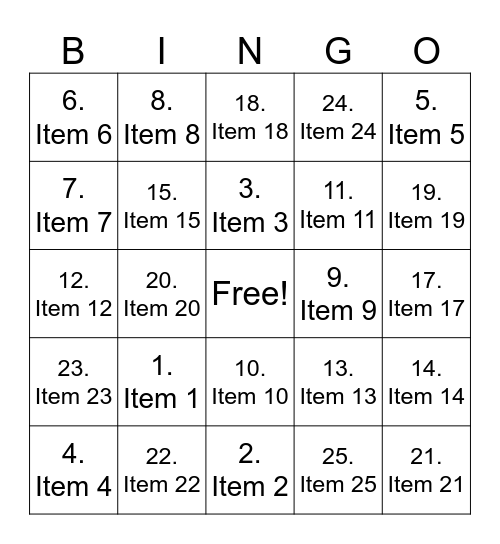 | B | I | N | G | O |
|---|---|---|---|---|
| 6. Item 6 | 8. Item 8 | 18. Item 18 | 24. Item 24 | 5. Item 5 |
| 7. Item 7 | 15. Item 15 | 3. Item 3 | 11. Item 11 | 19. Item 19 |
| 12. Item 12 | 20. Item 20 | Free! | 9. Item 9 | 17. Item 17 |
| 23. Item 23 | 1. Item 1 | 10. Item 10 | 13. Item 13 | 14. Item 14 |
| 4. Item 4 | 22. Item 22 | 2. Item 2 | 25. Item 25 | 21. Item 21 |